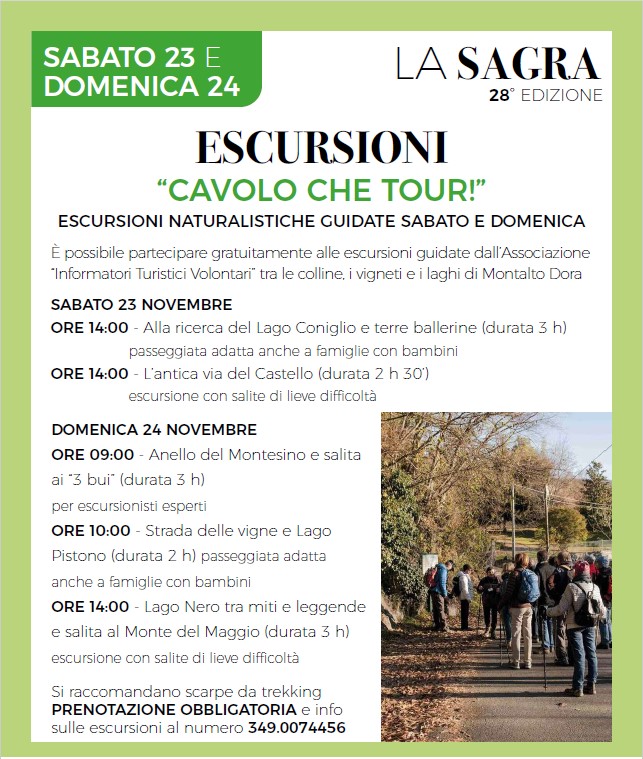 SABATO 23 E DOMENICA 24

LA SAGRA
28° EDIZIONE

ESCURSIONI
"CAVOLO CHE TOUR!"
ESCURSIONI NATURALISTICHE GUIDATE SABATO E DOMENICA

È possibile partecipare gratuitamente alle escursioni guidate dall'Associazione "Informatori Turistici Volontari" tra le colline, i vigneti e i laghi di Montalto Dora

SABATO 23 NOVEMBRE
ORE 14:00 - Alla ricerca del Lago Coniglio e terre ballerine (durata 3 h) passeggiata adatta anche a famiglie con bambini
ORE 14:00 - L'antica via del Castello (durata 2 h 30') escursione con salite di lieve difficoltà

DOMENICA 24 NOVEMBRE
ORE 09:00 - Anello del Montesino e salita ai "3 bui" (durata 3 h)
per escursionisti esperti
ORE 10:00 - Strada delle vigne e Lago Pistono (durata 2 h) passeggiata adatta anche a famiglie con bambini
ORE 14:00 - Lago Nero tra miti e leggende e salita al Monte del Maggio (durata 3 h)
escursione con salite di lieve difficoltà

Si raccomandano scarpe da trekking
PRENOTAZIONE OBBLIGATORIA e info sulle escursioni al numero 349.0074456